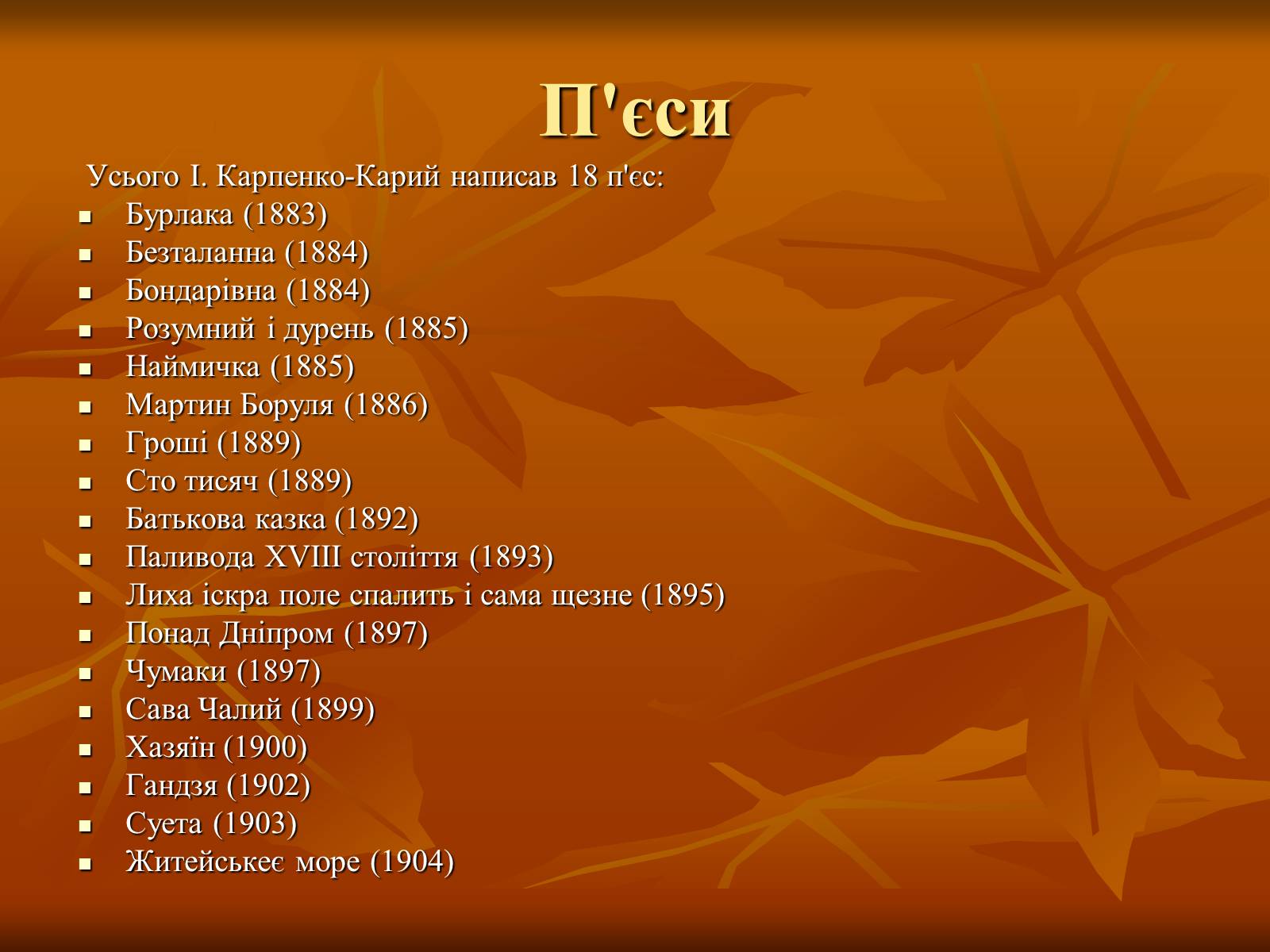 П'єси

Усього І. Карпенко-Карий написав 18 п'єс:

- Бурлака (1883)
- Безталанна (1884)
- Бондарівна (1884)
- Розумний і дурень (1885)
- Наймичка (1885)
- Мартин Боруля (1886)
- Гроші (1889)
- Сто тисяч (1889)
- Батькова казка (1892)
- Паливода XVIII століття (1893)
- Лиха іскра поле спалить і сама щезне (1895)
- Понад Дніпром (1897)
- Чумаки (1897)
- Сава Чалий (1899)
- Хазяїн (1900)
- Гандзя (1902)
- Суета (1903)
- Житейськеє море (1904)